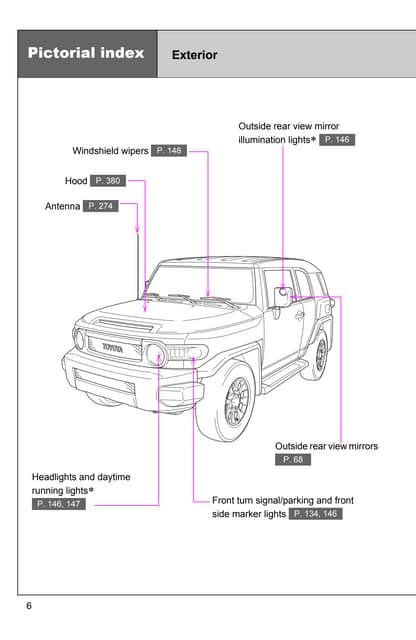 Pictorial index

Exterior

Outside rear view mirror illumination lights* P. 146

Windshield wipers P. 148

Hood P. 380

Antenna P. 274

TOYOTA

Outside rear view mirrors P. 68

Headlights and daytime running lights* P. 146, 147

Front turn signal/parking and front side marker lights P. 134, 146

6